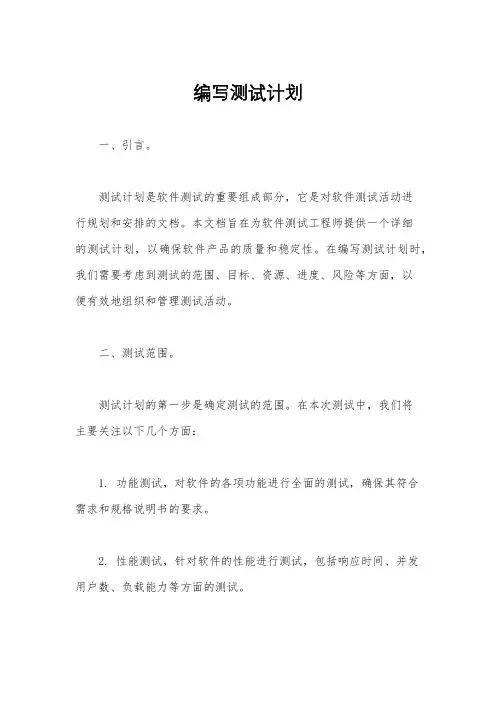 编写测试计划

一、引言。

测试计划是软件测试的重要组成部分，它是对软件测试活动进行规划和安排的文档。本文档旨在为软件测试工程师提供一个详细的测试计划，以确保软件产品的质量和稳定性。在编写测试计划时，我们需要考虑到测试的范围、目标、资源、进度、风险等方面，以便有效地组织和管理测试活动。

二、测试范围。

测试计划的第一步是确定测试的范围。在本次测试中，我们将主要关注以下几个方面：

1. 功能测试，对软件的各项功能进行全面的测试，确保其符合需求和规格说明书的要求。

2. 性能测试，针对软件的性能进行测试，包括响应时间、并发用户数、负载能力等方面的测试。